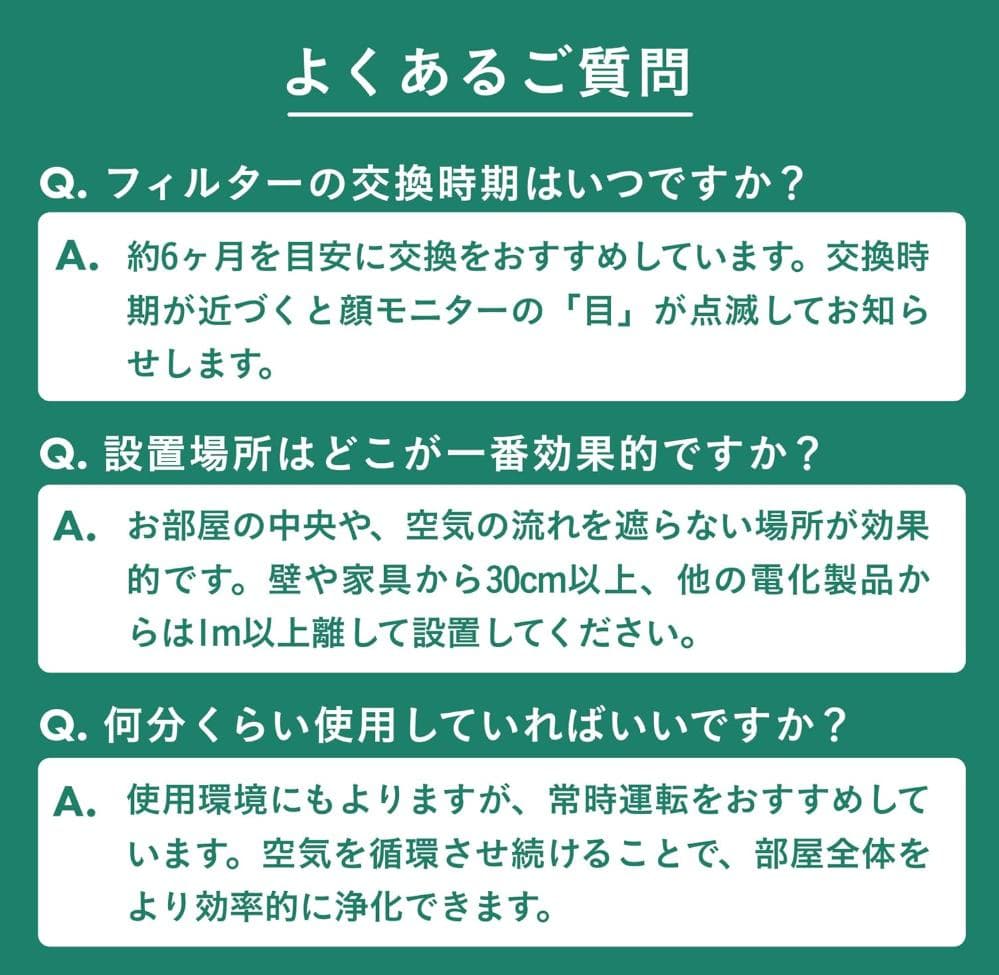 よくあるご質問

Q. フィルターの交換時期はいつですか？

A. 約6ヶ月を目安に交換をおすすめしています。交換時期が近づくと顔モニターの「目」が点滅してお知らせします。

Q. 設置場所はどこが一番効果的ですか？

A. お部屋の中央や、空気の流れを遮らない場所が効果的です。壁や家具から30cm以上、他の電化製品からは1m以上離して設置してください。

Q. 何分くらい使用していればいいですか？

A. 使用環境にもよりますが、常時運転をおすすめしています。空気を循環させ続けることで、部屋全体をより効率的に浄化できます。